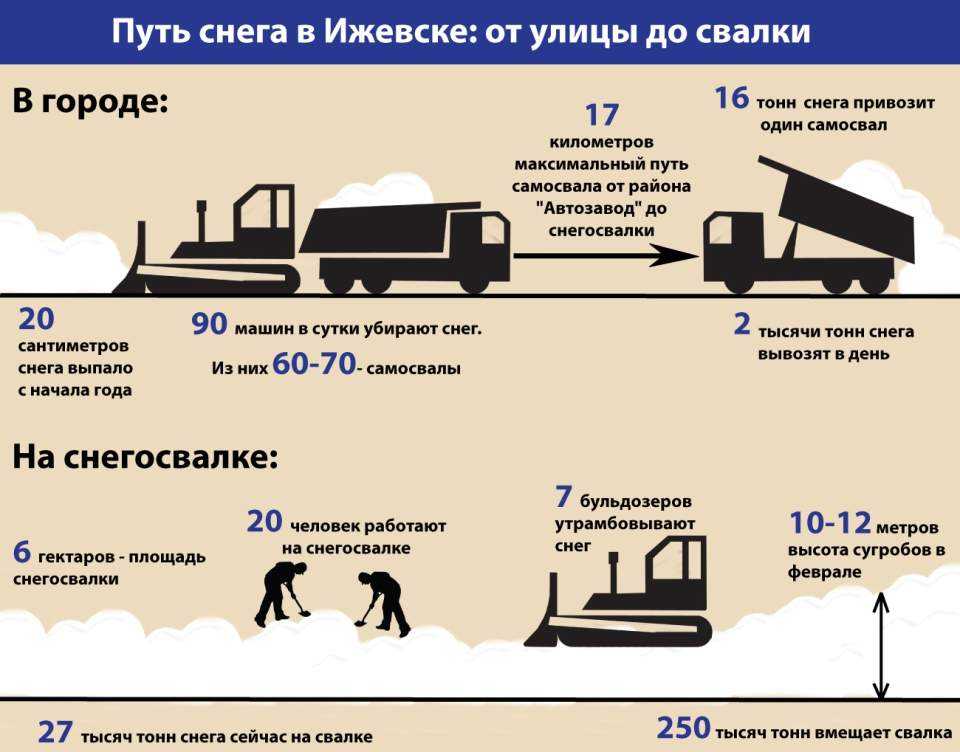 Путь снега в Ижевске: от улицы до свалки

В городе:

17 километров максимальный путь самосвала от района "Автозавод" до снегосвалки

16 тонн снега привозит один самосвал

20 сантиметров снега выпало с начала года

90 машин в сутки убирают снег. Из них 60-70- самосвалы

2 тысячи тонн снега вывозят в день

На снегосвалке:

6 гектаров - площадь снегосвалки

20 человек работают на снегосвалке

7 бульдозеров утрамбовывают снег

10-12 метров высота сугробов в феврале

27 тысяч тонн снега сейчас на свалке

250 тысяч тонн вмещает свалка